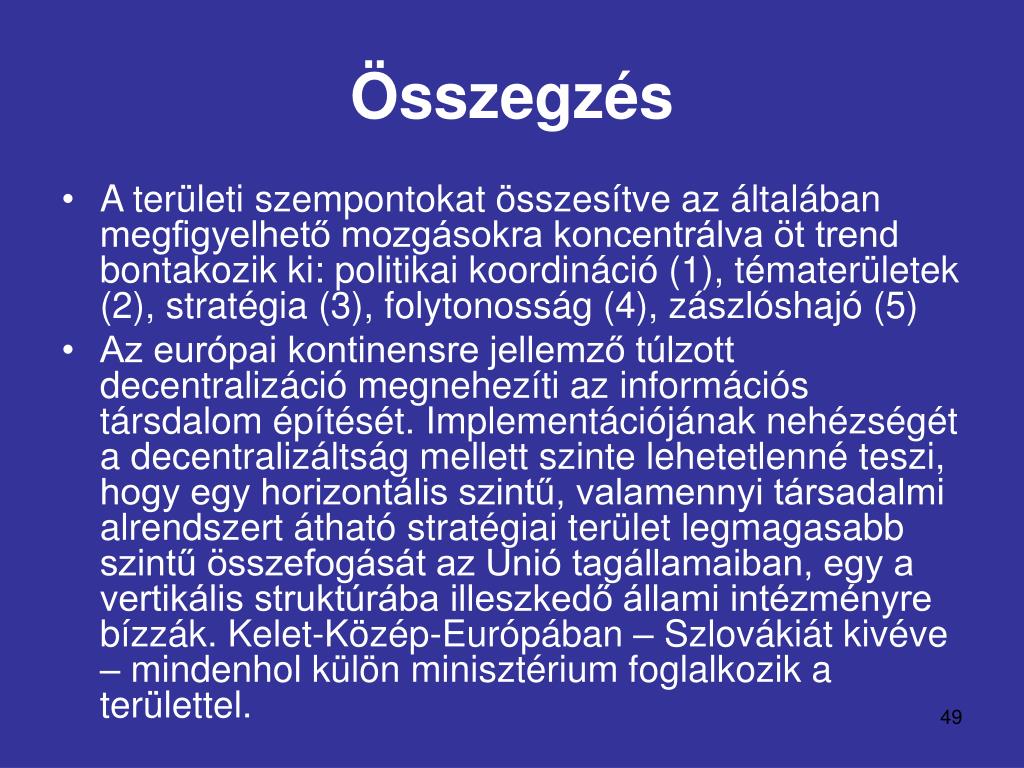 Összegzés

• A területi szempontokat összesítve az általában megfigyelhető mozgásokra koncentrálva öt trend bontakozik ki: politikai koordináció (1), tématerületek (2), stratégia (3), folytonosság (4), zászlóshajó (5)
• Az európai kontinensre jellemző túlzott decentralizáció megnehezíti az információs társdalom építését. Implementációjának nehézségét a decentralizáltság mellett szinte lehetetlenné teszi, hogy egy horizontális szintű, valamennyi társadalmi alrendszert átható stratégiai terület legmagasabb szintű összefogását az Unió tagállamaiban, egy a vertikális struktúrába illeszkedő állami intézményre bízzák. Kelet-Közép-Európában – Szlovákiát kivéve – mindenhol külön minisztérium foglalkozik a területtel.

49